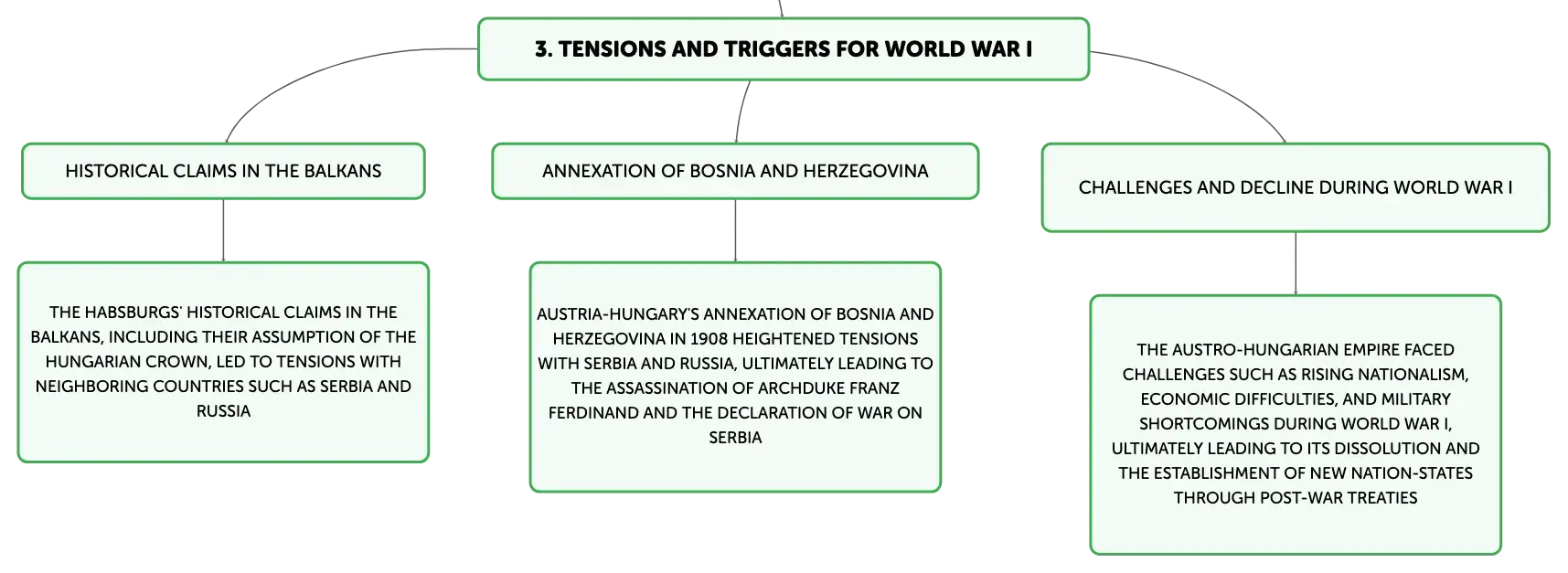 3. TENSIONS AND TRIGGERS FOR WORLD WAR I

HISTORICAL CLAIMS IN THE BALKANS

THE HABSBURGS' HISTORICAL CLAIMS IN THE BALKANS, INCLUDING THEIR ASSUMPTION OF THE HUNGARIAN CROWN, LED TO TENSIONS WITH NEIGHBORING COUNTRIES SUCH AS SERBIA AND RUSSIA

ANNEXATION OF BOSNIA AND HERZEGOVINA

AUSTRIA-HUNGARY'S ANNEXATION OF BOSNIA AND HERZEGOVINA IN 1908 HEIGHTENED TENSIONS WITH SERBIA AND RUSSIA, ULTIMATELY LEADING TO THE ASSASSINATION OF ARCHDUKE FRANZ FERDINAND AND THE DECLARATION OF WAR ON SERBIA

CHALLENGES AND DECLINE DURING WORLD WAR I

THE AUSTRO-HUNGARIAN EMPIRE FACED CHALLENGES SUCH AS RISING NATIONALISM, ECONOMIC DIFFICULTIES, AND MILITARY SHORTCOMINGS DURING WORLD WAR I, ULTIMATELY LEADING TO ITS DISSOLUTION AND THE ESTABLISHMENT OF NEW NATION-STATES THROUGH POST-WAR TREATIES